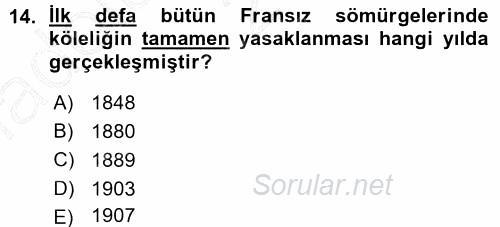 14. İlk defa bütün Fransız sömürgelerinde köleliğin tamamen yasaklanması hangi yılda gerçekleşmiştir?

A) 1848
B) 1880
C) 1889
D) 1903
E) 1907

Sorular.net